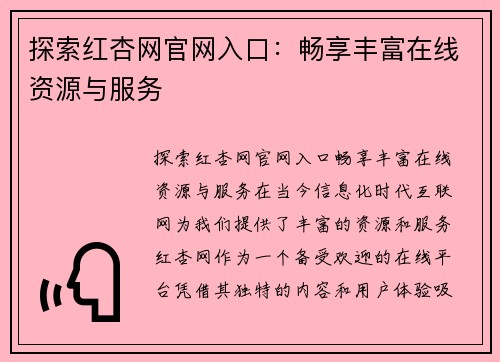 探索红杏网官网入口：畅享丰富在线资源与服务

探索红杏网官网入口畅享丰富在线资源与服务在当今信息化时代互联网为我们提供了丰富的资源和服务红杏网作为一个备受欢迎的在线平台凭借其独特的内容和用户体验吸